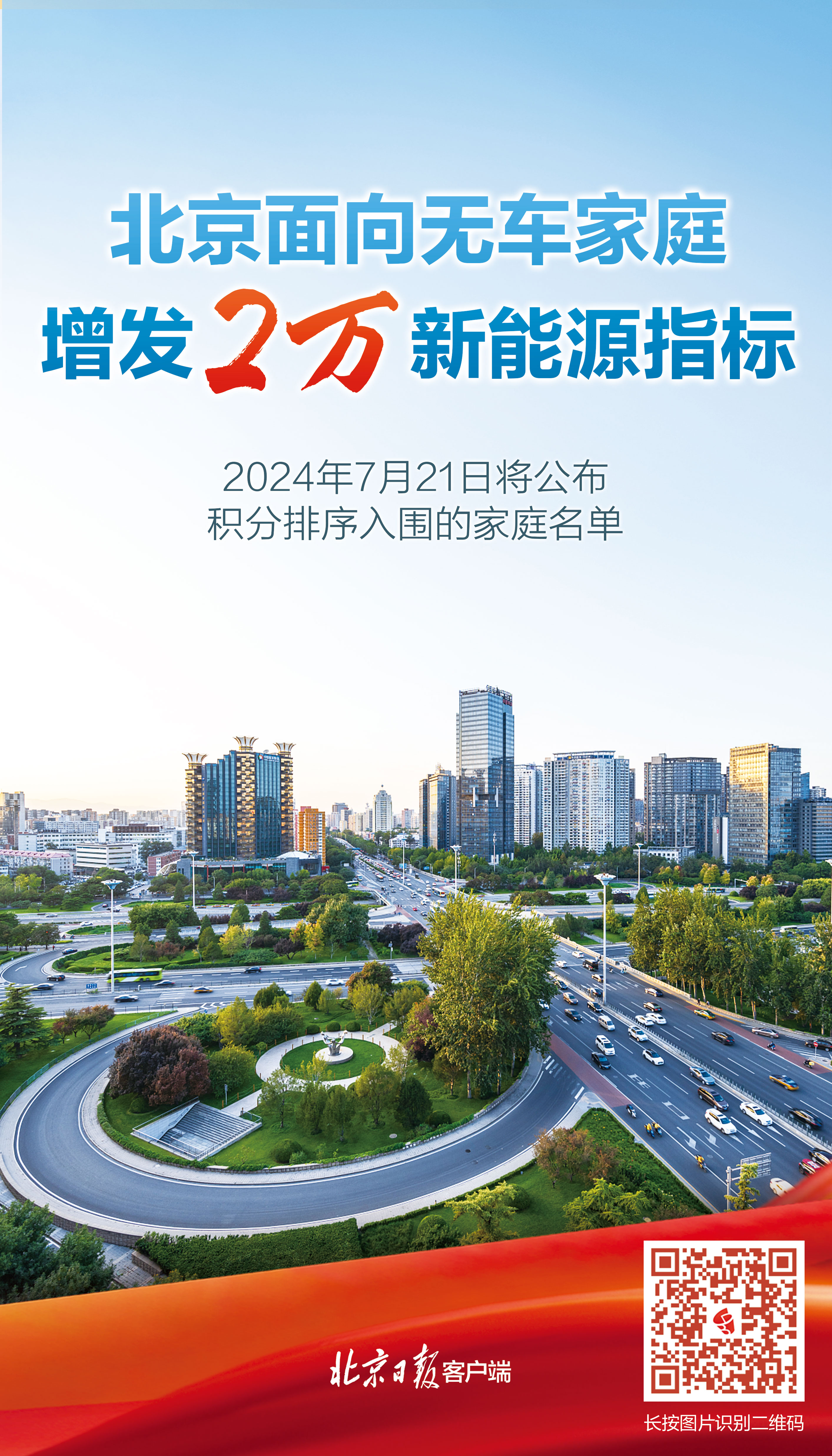 北京面向无车家庭
增发2万新能源指标

2024年7月21日将公布
积分排序入围的家庭名单

北京日报客户端

长按图片识别二维码